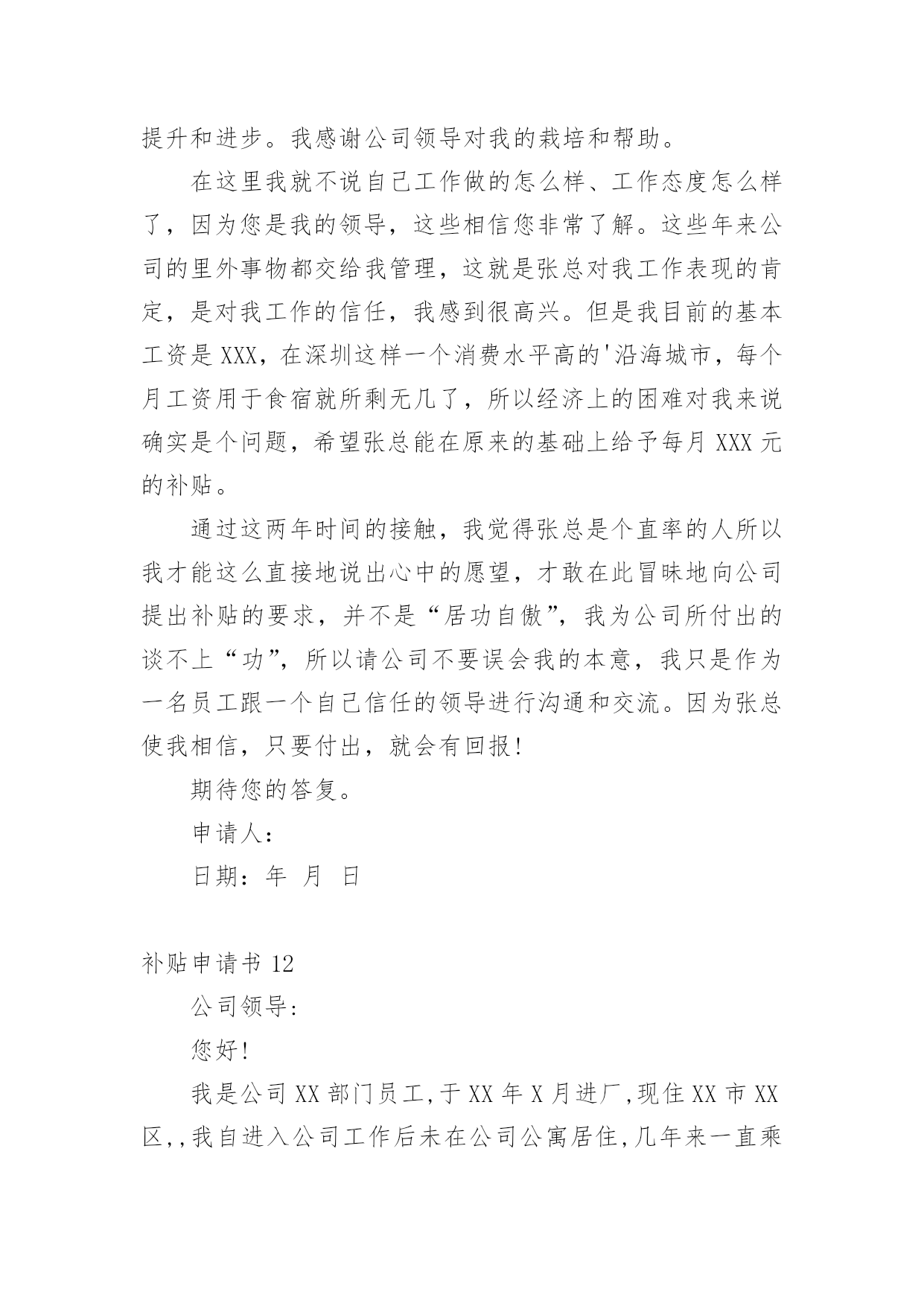 提升和进步。我感谢公司领导对我的栽培和帮助。

在这里我就不说自己工作做的怎么样、工作态度怎么样了，因为您是我的领导，这些相信您非常了解。这些年来公司的里外事物都交给我管理，这就是张总对我工作表现的肯定，是对我工作的信任，我感到很高兴。但是我目前的基本工资是 XXX，在深圳这样一个消费水平高的'沿海城市，每个月工资用于食宿就所剩无几了，所以经济上的困难对我来说确实是个问题，希望张总能在原来的基础上给予每月 XXX 元的补贴。

通过这两年时间的接触，我觉得张总是个直率的人所以我才能这么直接地说出心中的愿望，才敢在此冒昧地向公司提出补贴的要求，并不是“居功自傲”，我为公司所付出的谈不上“功”，所以请公司不要误会我的本意，我只是作为一名员工跟一个自己信任的领导进行沟通和交流。因为张总使我相信，只要付出，就会有回报！

期待您的答复。

申请人：

日期：年 月 日

补贴申请书 12

公司领导：

您好！

我是公司 XX 部门员工，于 XX 年 X 月进厂，现住 XX 市 XX 区，，我自进入公司工作后未在公司公寓居住，几年来一直乘